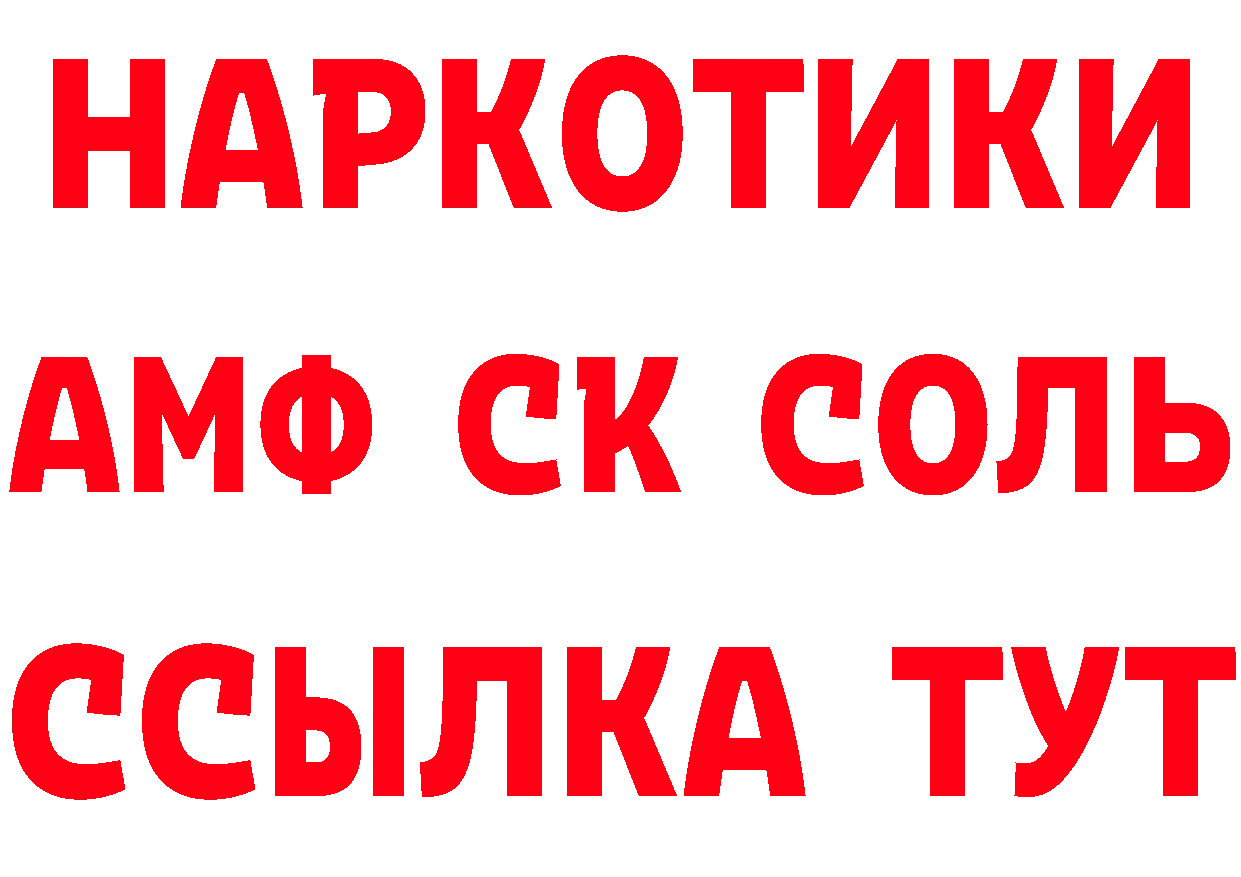 НАРКОТИКИ

АМФ СК СОЛЬ

ССЫЛКА ТУТ